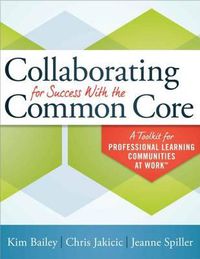 Collaborating for Success With the Common Core

A Toolkit for PROFESSIONAL LEARNING COMMUNITIES AT WORK™

Kim Bailey | Chris Jakicic | Jeanne Spiller